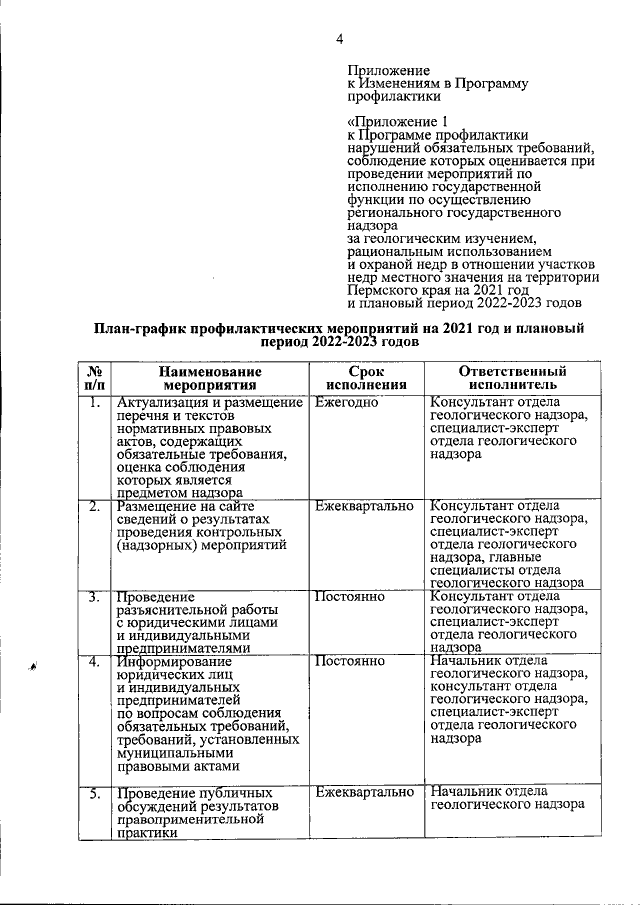 4

Приложение
к Изменениям в Программу профилактики

«Приложение 1
к Программе профилактики нарушений обязательных требований, соблюдение которых оценивается при проведении мероприятий по исполнению государственной функции по осуществлению регионального государственного надзора
за геологическим изучением, рациональным использованием
и охраной недр в отношении участков недр местного значения на территории Пермского края на 2021 год
и плановый период 2022-2023 годов

План-график профилактических мероприятий на 2021 год и плановый период 2022-2023 годов

| № п/п | Наименование мероприятия | Срок исполнения | Ответственный исполнитель |
|---|---|---|---|
| 1. | Актуализация и размещение перечня и текстов нормативных правовых актов, содержащих обязательные требования, оценка соблюдения которых является предметом надзора | Ежегодно | Консультант отдела геологического надзора, специалист-эксперт отдела геологического надзора |
| 2. | Размещение на сайте сведений о результатах проведения контрольных (надзорных) мероприятий | Ежеквартально | Консультант отдела геологического надзора, специалист-эксперт отдела геологического надзора, главные специалисты отдела геологического надзора |
| 3. | Проведение разъяснительной работы с юридическими лицами и индивидуальными предпринимателями | Постоянно | Консультант отдела геологического надзора, специалист-эксперт отдела геологического надзора |
| 4. | Информирование юридических лиц и индивидуальных предпринимателей по вопросам соблюдения обязательных требований, требований, установленных муниципальными правовыми актами | Постоянно | Начальник отдела геологического надзора, консультант отдела геологического надзора, специалист-эксперт отдела геологического надзора |
| 5. | Проведение публичных обсуждений результатов правоприменительной практики | Ежеквартально | Начальник отдела геологического надзора |